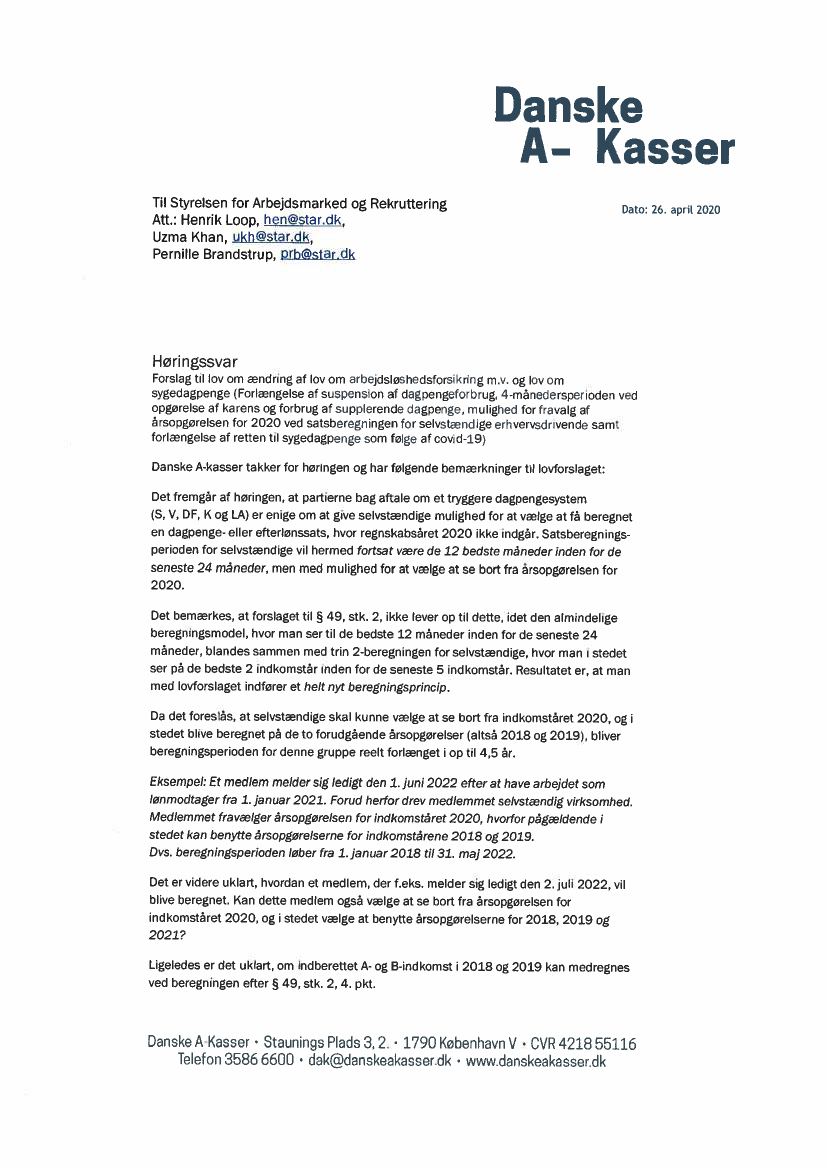 Danske
A- Kasser

Til Styrelsen for Arbejdsmarked og Rekruttering
Att.: Henrik Loop, hen@star.dk,
Uzma Khan, ukh@star.dk,
Pernille Brandstrup, prb@star.dk

Dato: 26. april 2020

Høringssvar
Forslag til lov om ændring af lov om arbejdsløshedsforsikring m.v. og lov om sygedagpenge (Forlængelse af suspension af dagpengeforbrug, 4-månedersperioden ved opgørelse af karens og forbrug af supplerende dagpenge, mulighed for fravalg af årsopgørelsen for 2020 ved satsberegningen for selvstændige erhvervsdrivende samt forlængelse af retten til sygedagpenge som følge af covid-19)

Danske A-kasser takker for høringen og har følgende bemærkninger til lovforslaget:

Det fremgår af høringen, at partierne bag aftale om et tryggere dagpengesystem (S, V, DF, K og LA) er enige om at give selvstændige mulighed for at vælge at få beregnet en dagpenge- eller efterlønssats, hvor regnskabsåret 2020 ikke indgår. Satsberegningsperioden for selvstændige vil hermed fortsat være de 12 bedste måneder inden for de seneste 24 måneder, men med mulighed for at vælge at se bort fra årsopgørelsen for 2020.

Det bemærkes, at forslaget til § 49, stk. 2, ikke lever op til dette, idet den almindelige beregningsmodel, hvor man ser til de bedste 12 måneder inden for de seneste 24 måneder, blandes sammen med trin 2-beregningen for selvstændige, hvor man i stedet ser på de bedste 2 indkomstår inden for de seneste 5 indkomstår. Resultatet er, at man med lovforslaget indfører et helt nyt beregningsprincip.

Da det foreslås, at selvstændige skal kunne vælge at se bort fra indkomståret 2020, og i stedet blive beregnet på de to forudgående årsopgørelser (altså 2018 og 2019), bliver beregningsperioden for denne gruppe reelt forlænget i op til 4,5 år.

Eksempel: Et medlem melder sig ledigt den 1. juni 2022 efter at have arbejdet som lønmodtager fra 1. januar 2021. Forud herfor drev medlemmet selvstændig virksomhed. Medlemmet fravælger årsopgørelsen for indkomståret 2020, hvorfor pågældende i stedet kan benytte årsopgørelserne for indkomstårene 2018 og 2019.
Dvs. beregningsperioden løber fra 1. januar 2018 til 31. maj 2022.

Det er videre uklart, hvordan et medlem, der f.eks. melder sig ledigt den 2. juli 2022, vil blive beregnet. Kan dette medlem også vælge at se bort fra årsopgørelsen for indkomståret 2020, og i stedet vælge at benytte årsopgørelserne for 2018, 2019 og 2021?

Ligeledes er det uklart, om indberettet A- og B-indkomst i 2018 og 2019 kan medregnes ved beregningen efter § 49, stk. 2, 4. pkt.

Danske A-Kasser • Staunings Plads 3, 2. • 1790 København V • CVR 4218 55116
Telefon 3586 6600 • dak@danskeakasser.dk • www.danskeakasser.dk